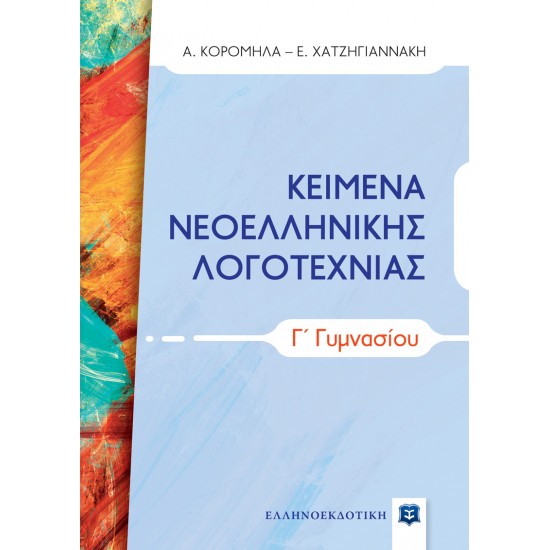 Α. ΚΟΡΟΜΗΛΑ – Ε. ΧΑΤΖΗΓΙΑΝΝΑΚΗ

ΚΕΙΜΕΝΑ ΝΕΟΕΛΛΗΝΙΚΗΣ ΛΟΓΟΤΕΧΝΙΑΣ

Γ΄ Γυμνασίου

ΕΛΛΗΝΟΕΚΔΟΤΙΚΗ